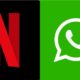 N